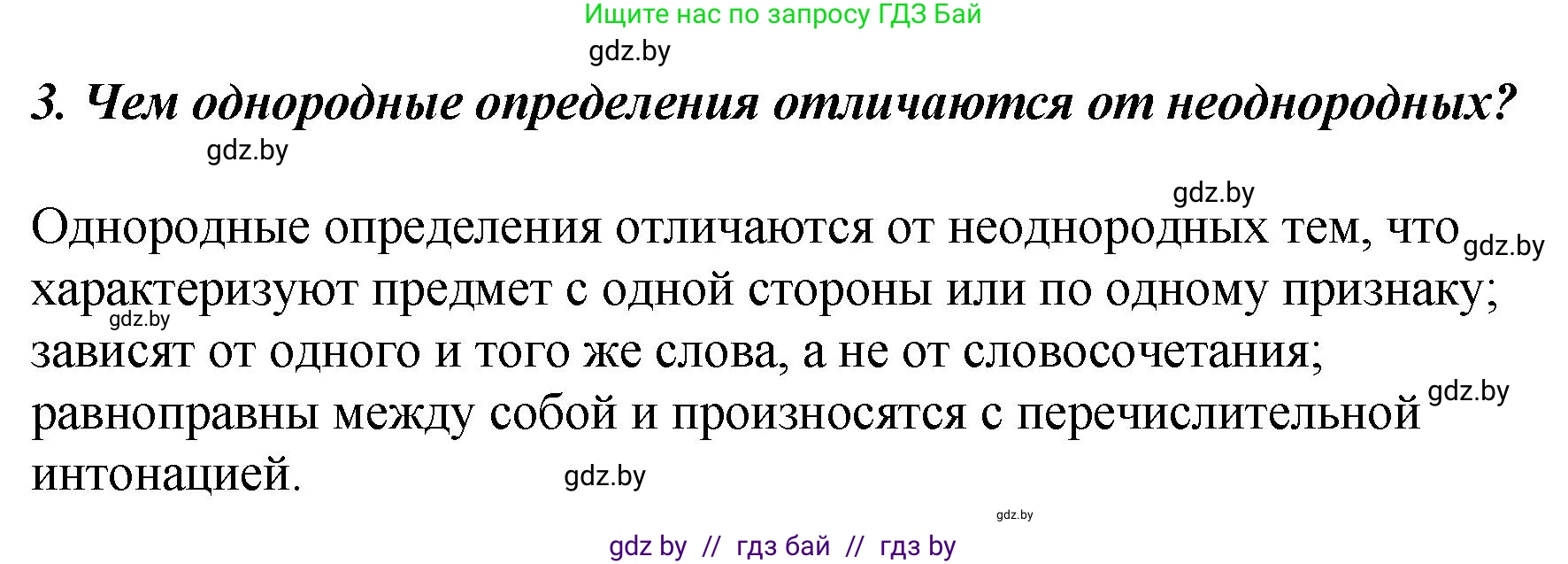 Ищите нас по запросу ГДЗ Бай
gdz.by
3. Чем однородные определения отличаются от неоднородных?
gdz.by

gdz.by
Однородные определения отличаются от неоднородных тем, что gdz.by характеризуют предмет с одной стороны или по одному признаку; gdz.by зависят от одного и того же слова, а не от словосочетания; gdz.by равноправны между собой и произносятся с перечислительной интонацией. gdz.by

gdz.by
gdz by // гдз бай // гдз by